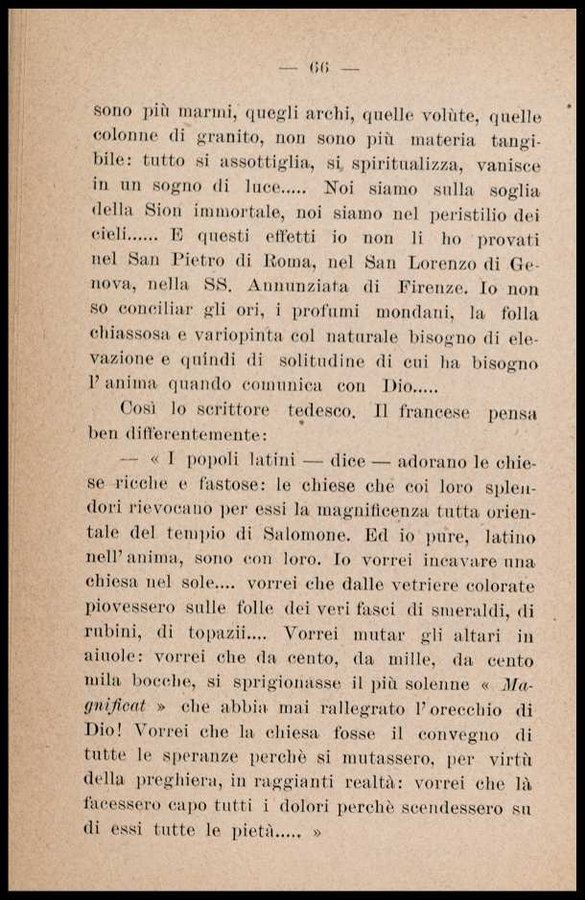 — 66 —

sono più marmi, quegli archi, quelle volùte, quelle colonne di granito, non sono più materia tangibile: tutto si assottiglia, si spiritualizza, vanisce in un sogno di luce..... Noi siamo sulla soglia della Sion immortale, noi siamo nel peristilio dei cieli...... E questi effetti io non li ho provati nel San Pietro di Roma, nel San Lorenzo di Genova, nella SS. Annunziata di Firenze. Io non so conciliar gli ori, i profumi mondani, la folla chiassosa e variopinta col naturale bisogno di elevazione e quindi di solitudine di cui ha bisogno l'anima quando comunica con Dio.....

Così lo scrittore tedesco. Il francese pensa ben differentemente:

— « I popoli latini — dice — adorano le chiese ricche e fastose: le chiese che coi loro splendori rievocano per essi la magnificenza tutta orientale del tempio di Salomone. Ed io pure, latino nell'anima, sono con loro. Io vorrei incavare una chiesa nel sole.... vorrei che dalle vetriere colorate piovessero sulle folle dei veri fasci di smeraldi, di rubini, di topazii.... Vorrei mutar gli altari in aiuole: vorrei che da cento, da mille, da cento mila bocche, si sprigionasse il più solenne « Magnificat » che abbia mai rallegrato l'orecchio di Dio! Vorrei che la chiesa fosse il convegno di tutte le speranze perchè si mutassero, per virtù della preghiera, in raggianti realtà: vorrei che là facessero capo tutti i dolori perchè scendessero su di essi tutte le pietà..... »